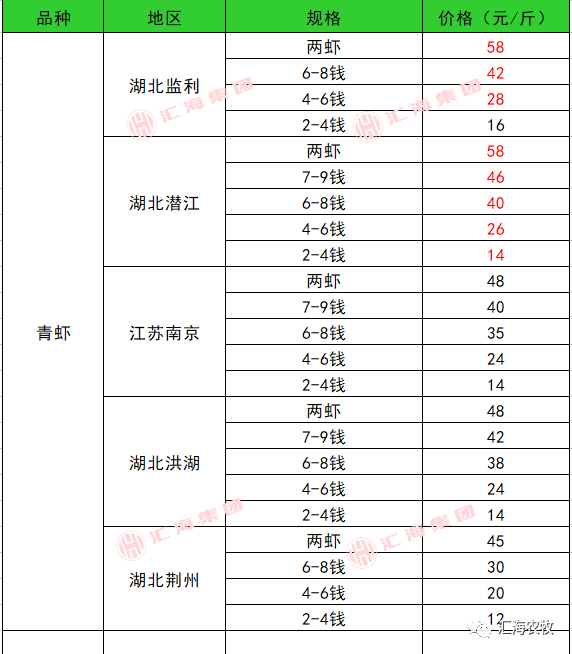 | 品种 | 地区 | 规格 | 价格（元/斤） |
|---|---|---|---|
| 青虾 | 湖北监利 | 两虾 | 58 |
| | | 6-8钱 | 42 |
| | | 4-6钱 | 28 |
| | | 2-4钱 | 16 |
| | 湖北潜江 | 两虾 | 58 |
| | | 7-9钱 | 46 |
| | | 6-8钱 | 40 |
| | | 4-6钱 | 26 |
| | | 2-4钱 | 14 |
| | 江苏南京 | 两虾 | 48 |
| | | 7-9钱 | 40 |
| | | 6-8钱 | 35 |
| | | 4-6钱 | 24 |
| | | 2-4钱 | 14 |
| | 湖北洪湖 | 两虾 | 48 |
| | | 7-9钱 | 42 |
| | | 6-8钱 | 38 |
| | | 4-6钱 | 24 |
| | | 2-4钱 | 14 |
| | 湖北荆州 | 两虾 | 45 |
| | | 6-8钱 | 30 |
| | | 4-6钱 | 20 |
| | | 2-4钱 | 12 |

汇海集团
汇海集团
汇海集团
汇海集团
汇海农牧